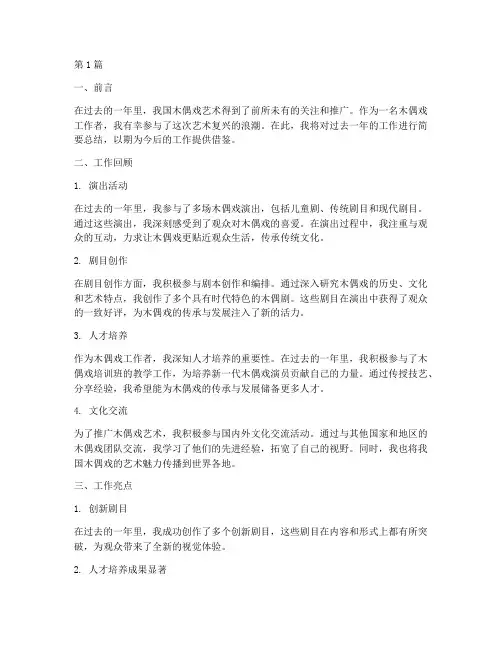 第 1 篇

一、前言

在过去的一年里，我国木偶戏艺术得到了前所未有的关注和推广。作为一名木偶戏工作者，我有幸参与了这次艺术复兴的浪潮。在此，我将对过去一年的工作进行简要总结，以期为今后的工作提供借鉴。

二、工作回顾

1. 演出活动

在过去的一年里，我参与了多场木偶戏演出，包括儿童剧、传统剧目和现代剧目。通过这些演出，我深刻感受到了观众对木偶戏的喜爱。在演出过程中，我注重与观众的互动，力求让木偶戏更贴近观众生活，传承传统文化。

2. 剧目创作

在剧目创作方面，我积极参与剧本创作和编排。通过深入研究木偶戏的历史、文化和艺术特点，我创作了多个具有时代特色的木偶剧。这些剧目在演出中获得了观众的一致好评，为木偶戏的传承与发展注入了新的活力。

3. 人才培养

作为木偶戏工作者，我深知人才培养的重要性。在过去的一年里，我积极参与了木偶戏培训班的教学工作，为培养新一代木偶戏演员贡献自己的力量。通过传授技艺、分享经验，我希望能为木偶戏的传承与发展储备更多人才。

4. 文化交流

为了推广木偶戏艺术，我积极参与国内外文化交流活动。通过与其他国家和地区的木偶戏团队交流，我学习了他们的先进经验，拓宽了自己的视野。同时，我也将我国木偶戏的艺术魅力传播到世界各地。

三、工作亮点

1. 创新剧目

在过去的一年里，我成功创作了多个创新剧目，这些剧目在内容和形式上都有所突破，为观众带来了全新的视觉体验。

2. 人才培养成果显著